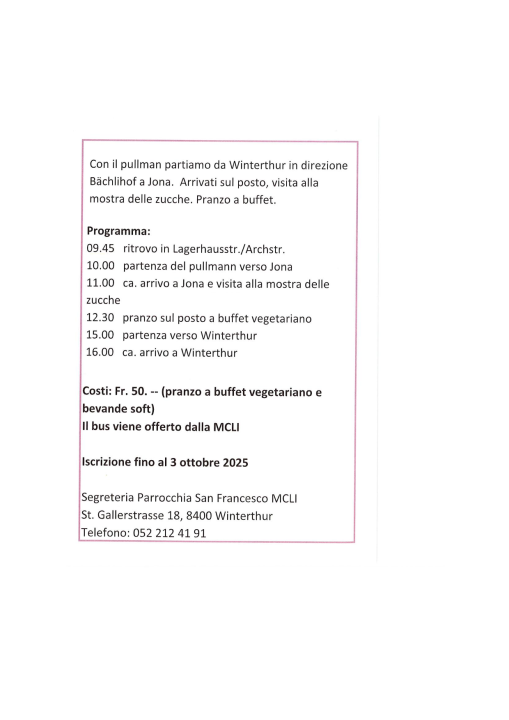 Con il pullman partiamo da Winterthur in direzione Bächlihof a Jona. Arrivati sul posto, visita alla mostra delle zucche. Pranzo a buffet.

Programma:
09.45 ritrovo in Lagerhausstr./Archstr.
10.00 partenza del pullmann verso Jona
11.00 ca. arrivo a Jona e visita alla mostra delle zucche
12.30 pranzo sul posto a buffet vegetariano
15.00 partenza verso Winterthur
16.00 ca. arrivo a Winterthur

Costi: Fr. 50. -- (pranzo a buffet vegetariano e bevande soft)
Il bus viene offerto dalla MCLI

Iscrizione fino al 3 ottobre 2025

Segreteria Parrocchia San Francesco MCLI
St. Gallerstrasse 18, 8400 Winterthur
Telefono: 052 212 41 91